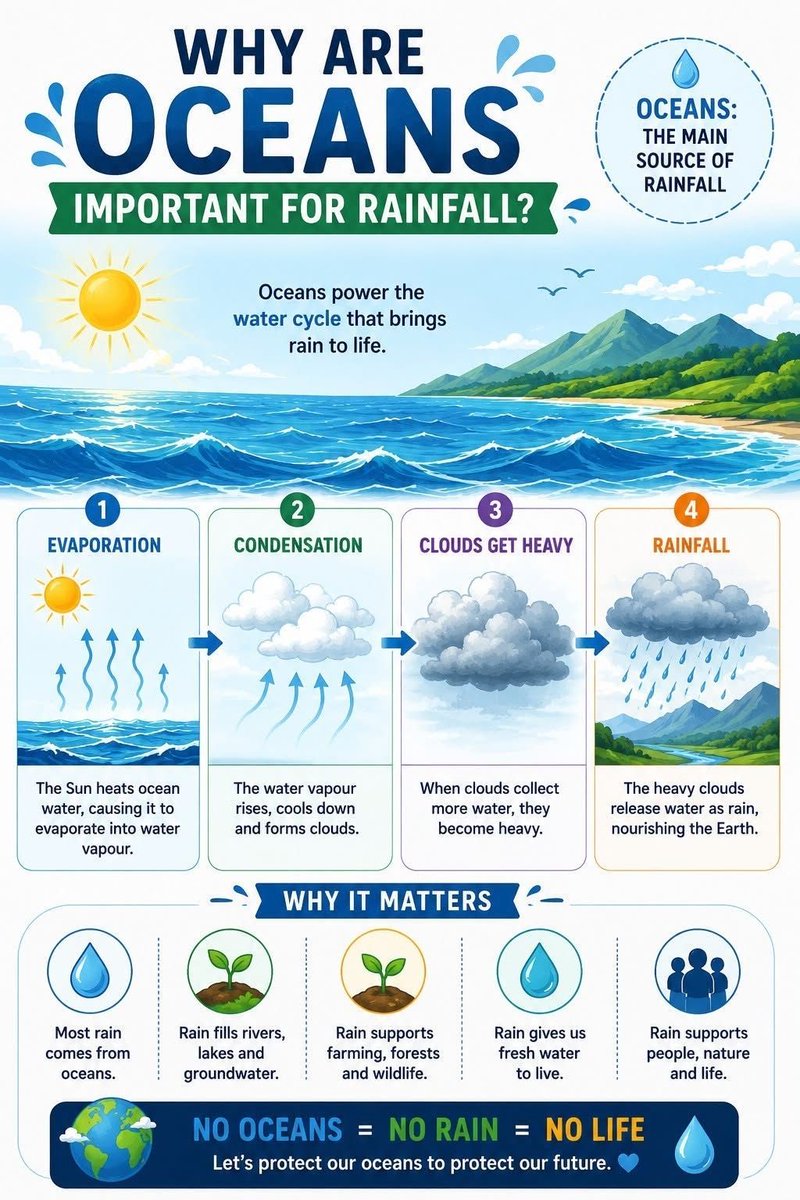 WHY ARE OCEANS IMPORTANT FOR RAINFALL?

OCEANS: THE MAIN SOURCE OF RAINFALL

Oceans power the water cycle that brings rain to life.

1 EVAPORATION
The Sun heats ocean water, causing it to evaporate into water vapour.

2 CONDENSATION
The water vapour rises, cools down and forms clouds.

3 CLOUDS GET HEAVY
When clouds collect more water, they become heavy.

4 RAINFALL
The heavy clouds release water as rain, nourishing the Earth.

WHY IT MATTERS

Most rain comes from oceans.

Rain fills rivers, lakes and groundwater.

Rain supports farming, forests and wildlife.

Rain gives us fresh water to live.

Rain supports people, nature and life.

NO OCEANS = NO RAIN = NO LIFE
Let's protect our oceans to protect our future.